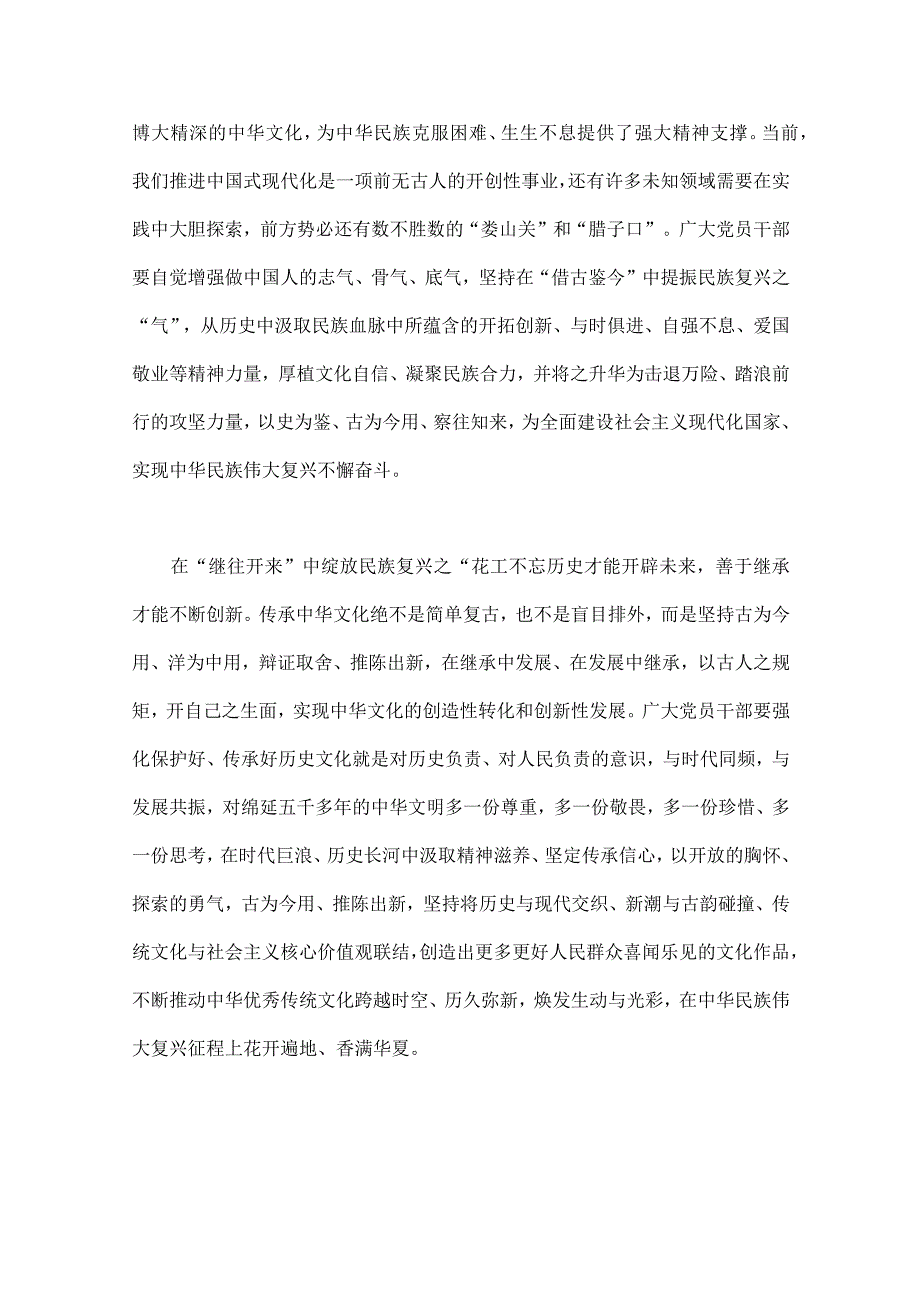 博大精深的中华文化，为中华民族克服困难、生生不息提供了强大精神支撑。当前，我们推进中国式现代化是一项前无古人的开创性事业，还有许多未知领域需要在实践中大胆探索，前方势必还有数不胜数的“娄山关”和“腊子口”。广大党员干部要自觉增强做中国人的志气、骨气、底气，坚持在“借古鉴今”中提振民族复兴之“气”，从历史中汲取民族血脉中所蕴含的开拓创新、与时俱进、自强不息、爱国敬业等精神力量，厚植文化自信、凝聚民族合力，并将之升华为击退万险、踏浪前行的攻坚力量，以史为鉴、古为今用、察往知来，为全面建设社会主义现代化国家、实现中华民族伟大复兴不懈奋斗。

在“继往开来”中绽放民族复兴之“花工不忘历史才能开辟未来，善于继承才能不断创新。传承中华文化绝不是简单复古，也不是盲目排外，而是坚持古为今用、洋为中用，辩证取舍、推陈出新，在继承中发展、在发展中继承，以古人之规矩，开自己之生面，实现中华文化的创造性转化和创新性发展。广大党员干部要强化保护好、传承好历史文化就是对历史负责、对人民负责的意识，与时代同频，与发展共振，对绵延五千多年的中华文明多一份尊重，多一份敬畏，多一份珍惜、多一份思考，在时代巨浪、历史长河中汲取精神滋养、坚定传承信心，以开放的胸怀、探索的勇气，古为今用、推陈出新，坚持将历史与现代交织、新潮与古韵碰撞、传统文化与社会主义核心价值观联结，创造出更多更好人民群众喜闻乐见的文化作品，不断推动中华优秀传统文化跨越时空、历久弥新，焕发生动与光彩，在中华民族伟大复兴征程上花开遍地、香满华夏。